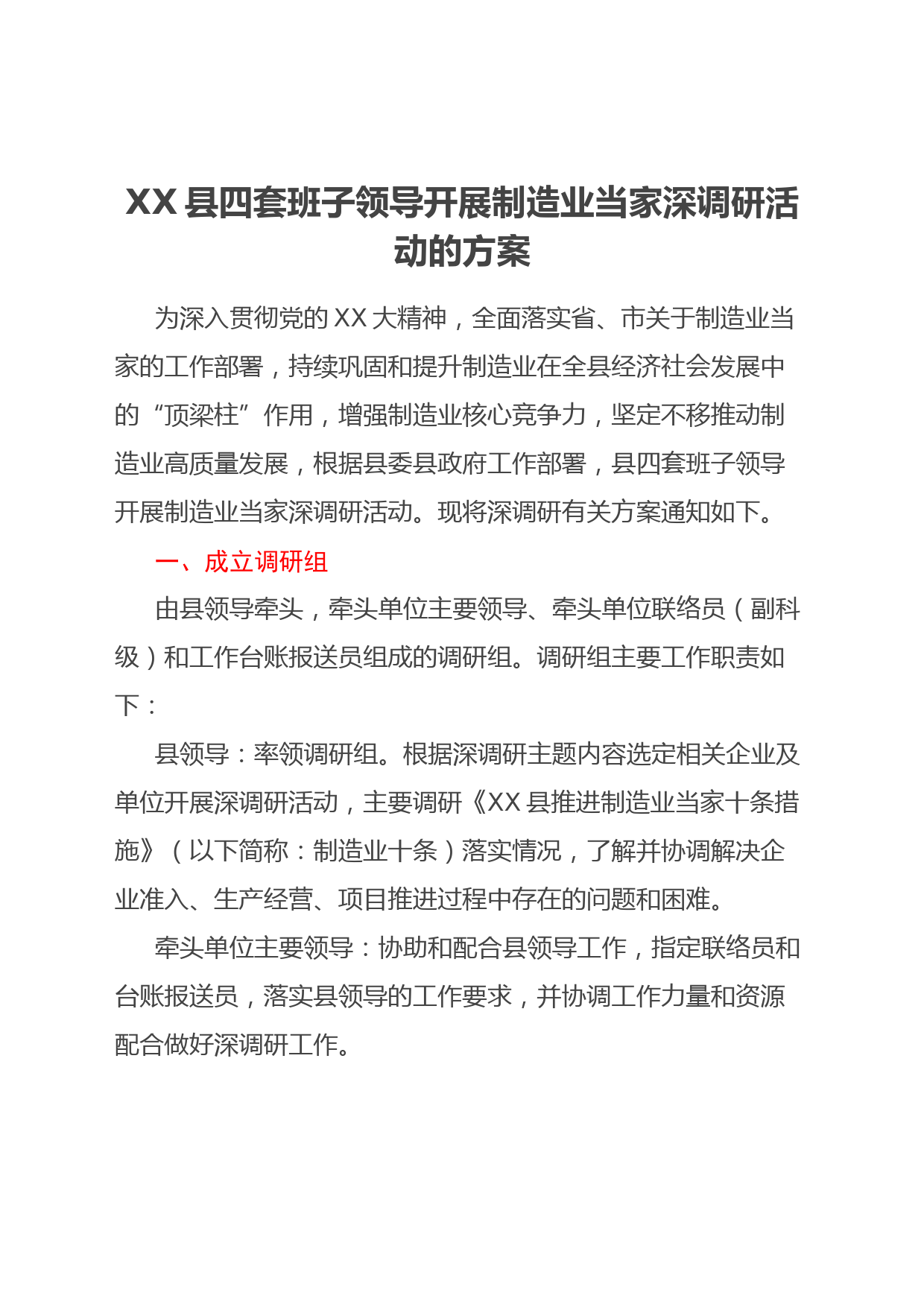 XX 县四套班子领导开展制造业当家深调研活动的方案

为深入贯彻党的 XX 大精神，全面落实省、市关于制造业当家的工作部署，持续巩固和提升制造业在全县经济社会发展中的“顶梁柱”作用，增强制造业核心竞争力，坚定不移推动制造业高质量发展，根据县委县政府工作部署，县四套班子领导开展制造业当家深调研活动。现将深调研有关方案通知如下。

一、成立调研组

由县领导牵头，牵头单位主要领导、牵头单位联络员（副科级）和工作台账报送员组成的调研组。调研组主要工作职责如下：

县领导：率领调研组。根据深调研主题内容选定相关企业及单位开展深调研活动，主要调研《XX 县推进制造业当家十条措施》（以下简称：制造业十条）落实情况，了解并协调解决企业准入、生产经营、项目推进过程中存在的问题和困难。

牵头单位主要领导：协助和配合县领导工作，指定联络员和台账报送员，落实县领导的工作要求，并协调工作力量和资源配合做好深调研工作。